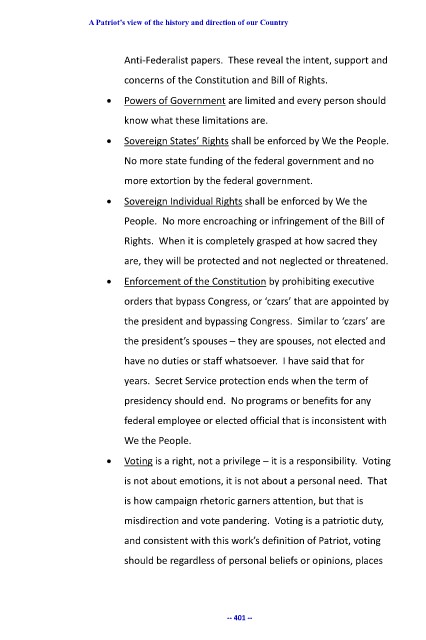 A Patriot's view of the history and direction of our Country

Anti-Federalist papers. These reveal the intent, support and concerns of the Constitution and Bill of Rights.

• Powers of Government are limited and every person should know what these limitations are.

• Sovereign States' Rights shall be enforced by We the People. No more state funding of the federal government and no more extortion by the federal government.

• Sovereign Individual Rights shall be enforced by We the People. No more encroaching or infringement of the Bill of Rights. When it is completely grasped at how sacred they are, they will be protected and not neglected or threatened.

• Enforcement of the Constitution by prohibiting executive orders that bypass Congress, or 'czars' that are appointed by the president and bypassing Congress. Similar to 'czars' are the president's spouses – they are spouses, not elected and have no duties or staff whatsoever. I have said that for years. Secret Service protection ends when the term of presidency should end. No programs or benefits for any federal employee or elected official that is inconsistent with We the People.

• Voting is a right, not a privilege – it is a responsibility. Voting is not about emotions, it is not about a personal need. That is how campaign rhetoric garners attention, but that is misdirection and vote pandering. Voting is a patriotic duty, and consistent with this work's definition of Patriot, voting should be regardless of personal beliefs or opinions, places

-- 401 --